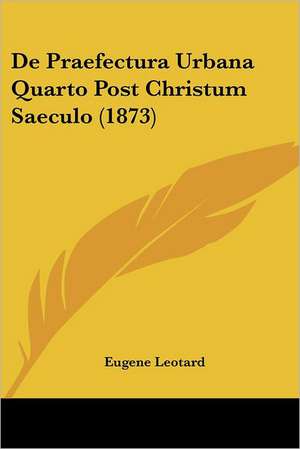 De Praefectura Urbana Quarto Post Christum Saeculo (1873)

Eugene Leotard